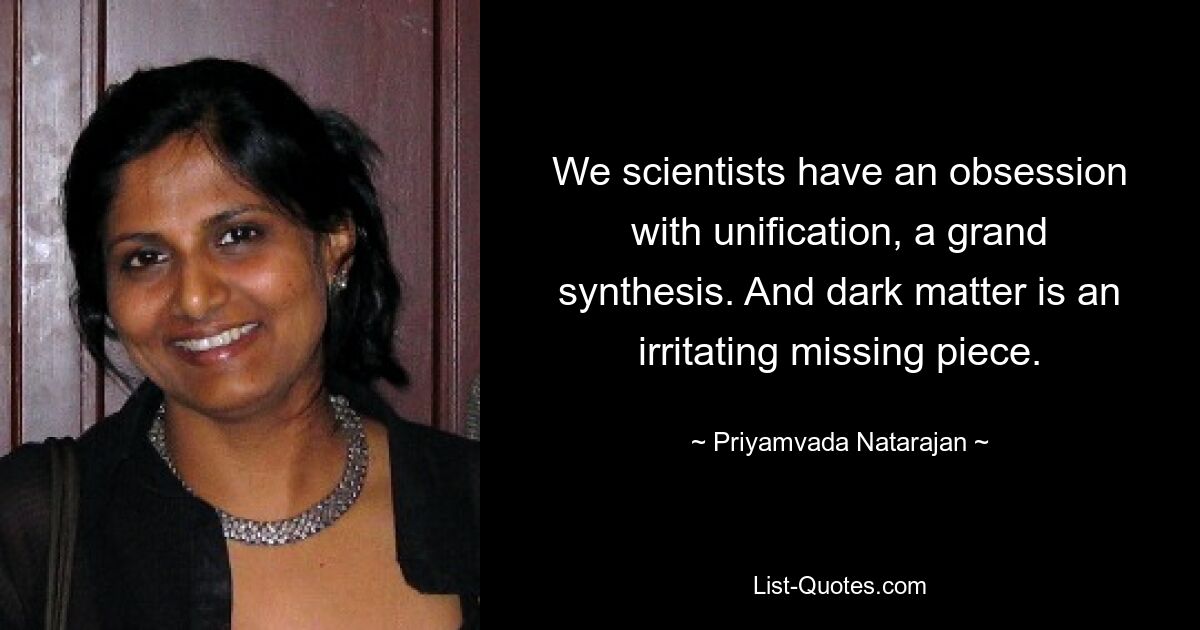 We scientists have an obsession with unification, a grand synthesis. And dark matter is an irritating missing piece.

~ Priyamvada Natarajan ~

List-Quotes.com